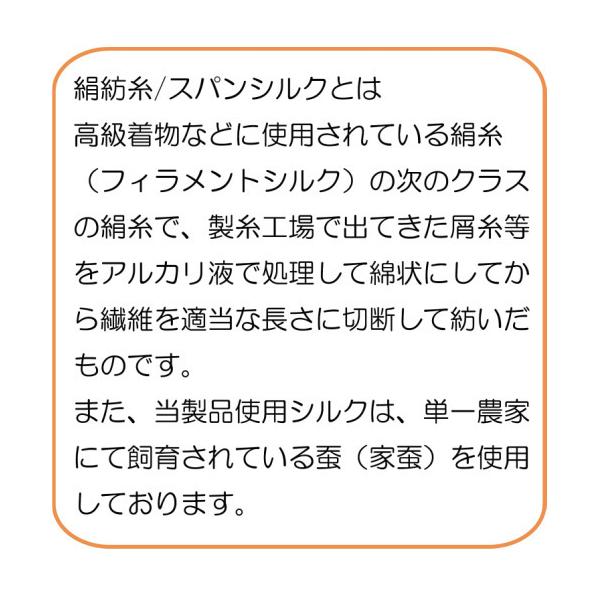 絹紡糸/スパンシルクとは

高級着物などに使用されている絹糸（フィラメントシルク）の次のクラスの絹糸で、製糸工場で出てきた屑糸等をアルカリ液で処理して綿状にしてから繊維を適当な長さに切断して紡いだものです。

また、当製品使用シルクは、単一農家にて飼育されている蚕（家蚕）を使用しております。